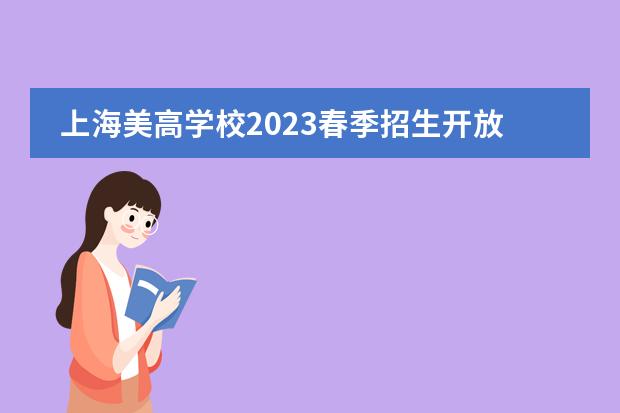 上海美高学校2023春季招生开放